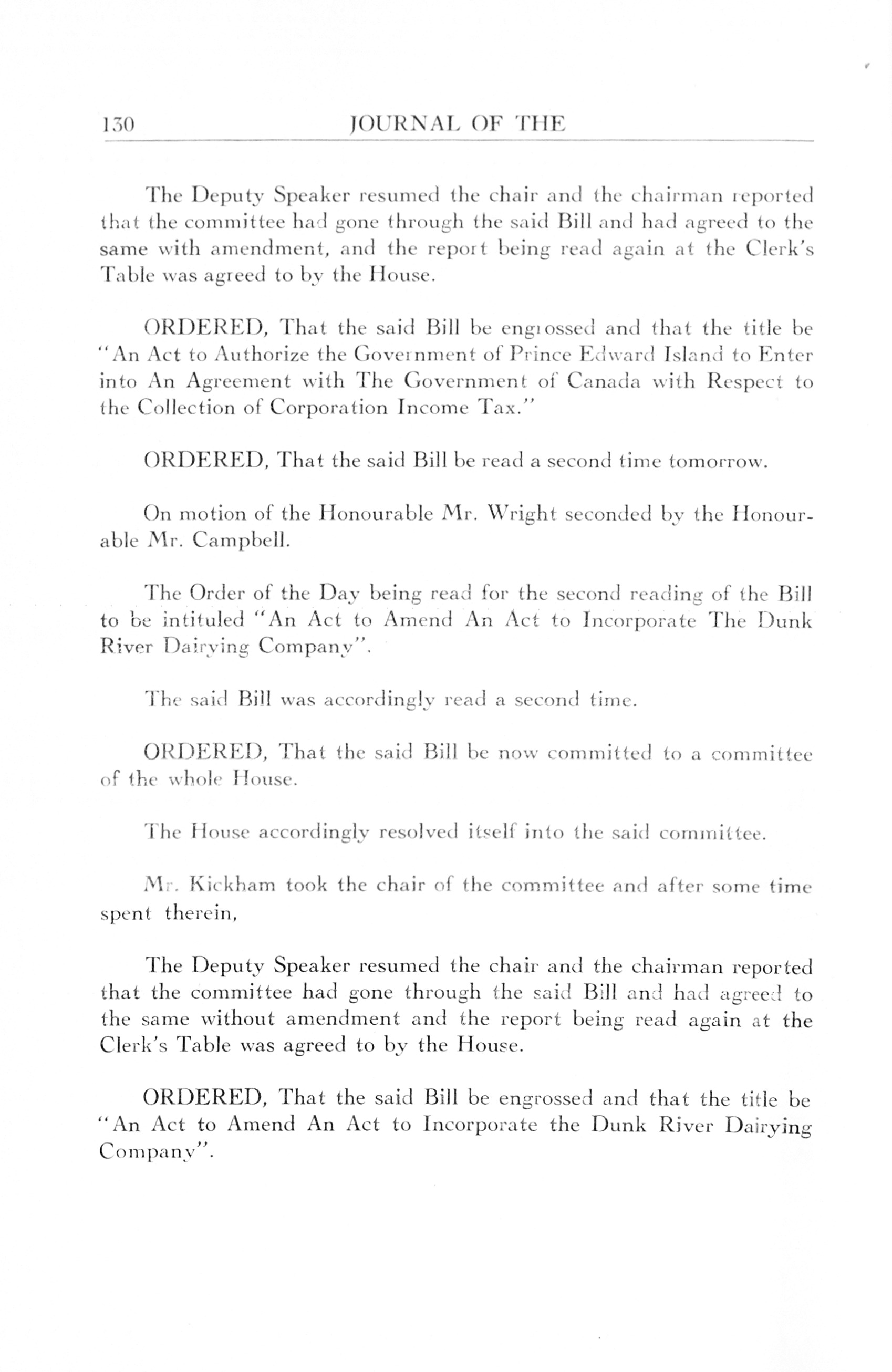 130 JOURNAL OF THE

The Deputy Speaker resumed the chair and the chairman reported that the committee had gone through the said Bill and had agreed to the same with amendment, and the report being read again at the Clerk's Table was agreed to by the House.

ORDERED, That the said Bill be engrossed and that the title be "An Act to Authorize the Government of Prince Edward Island to Enter into An Agreement with The Government of Canada with Respect to the Collection of Corporation Income Tax."

ORDERED, That the said Bill be read a second time tomorrow.

On motion of the Honourable Mr. Wright seconded by the Honourable Mr. Campbell.

The Order of the Day being read for the second reading of the Bill to be intituled "An Act to Amend An Act to Incorporate The Dunk River Dairying Company".

The said Bill was accordingly read a second time.

ORDERED, That the said Bill be now committed to a committee of the whole House.

The House accordingly resolved itself into the said committee.

Mr. Kickham took the chair of the committee and after some time spent therein,

The Deputy Speaker resumed the chair and the chairman reported that the committee had gone through the said Bill and had agreed to the same without amendment and the report being read again at the Clerk's Table was agreed to by the House.

ORDERED, That the said Bill be engrossed and that the title be "An Act to Amend An Act to Incorporate the Dunk River Dairying Company".